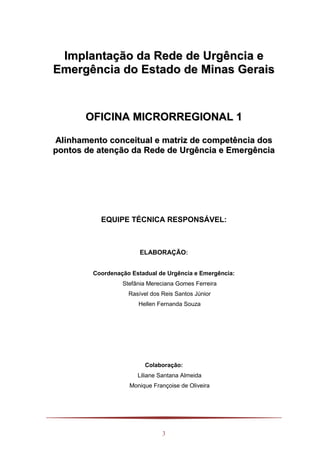 Implantação da Rede de Urgência e Emergência do Estado de Minas Gerais

OFICINA MICRORREGIONAL 1

Alinhamento conceitual e matriz de competência dos pontos de atenção da Rede de Urgência e Emergência

EQUIPE TÉCNICA RESPONSÁVEL:

ELABORAÇÃO:

Coordenação Estadual de Urgência e Emergência:
Stefânia Mereciana Gomes Ferreira
Rasível dos Reis Santos Júnior
Hellen Fernanda Souza

Colaboração:
Liliane Santana Almeida
Monique Françoise de Oliveira

3